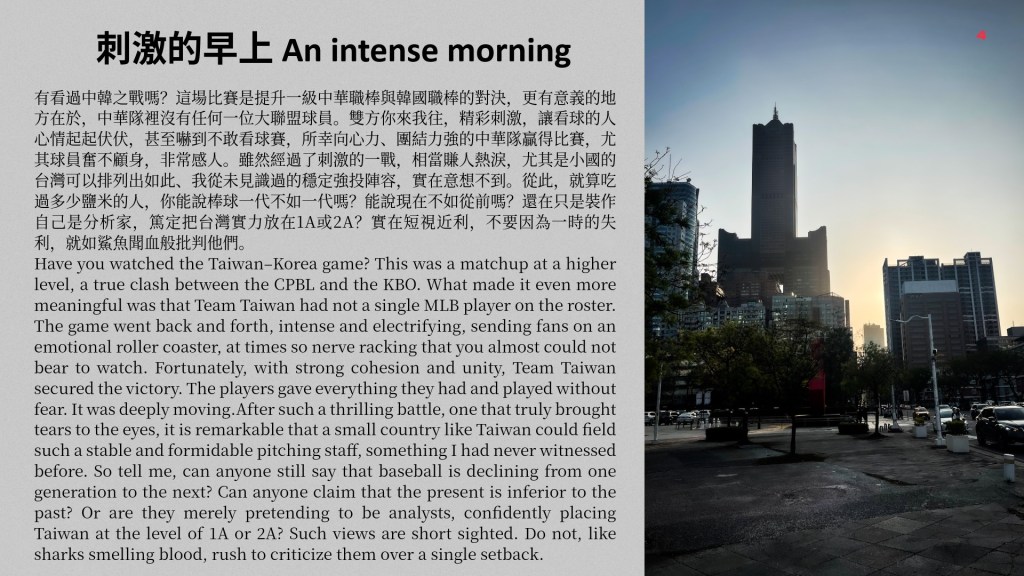 刺激的早上 An intense morning

有看過中韓之戰嗎？這場比賽是提升一級中華職棒與韓國職棒的對決，更有意義的地方在於，中華隊裡沒有任何一位大聯盟球員。雙方你來我往，精彩刺激，讓看球的人心情起起伏伏，甚至嚇到不敢看球賽，所幸向心力、團結力強的中華隊贏得比賽，尤其球員奮不顧身，非常感人。雖然經過了刺激的一戰，相當賺人熱淚，尤其是小國的台灣可以排列出如此、我從未見識過的穩定強投陣容，實在意想不到。從此，就算吃過多少鹽米的人，你能說棒球一代不如一代嗎？能說現在不如從前嗎？還在只是裝作自己是分析家，篤定把台灣實力放在1A或2A？實在短視近利，不要因為一時的失利，就如鯊魚聞血般批判他們。

Have you watched the Taiwan–Korea game? This was a matchup at a higher level, a true clash between the CPBL and the KBO. What made it even more meaningful was that Team Taiwan had not a single MLB player on the roster. The game went back and forth, intense and electrifying, sending fans on an emotional roller coaster, at times so nerve racking that you almost could not bear to watch. Fortunately, with strong cohesion and unity, Team Taiwan secured the victory. The players gave everything they had and played without fear. It was deeply moving.After such a thrilling battle, one that truly brought tears to the eyes, it is remarkable that a small country like Taiwan could field such a stable and formidable pitching staff, something I had never witnessed before. So tell me, can anyone still say that baseball is declining from one generation to the next? Can anyone claim that the present is inferior to the past? Or are they merely pretending to be analysts, confidently placing Taiwan at the level of 1A or 2A? Such views are short sighted. Do not, like sharks smelling blood, rush to criticize them over a single setback.